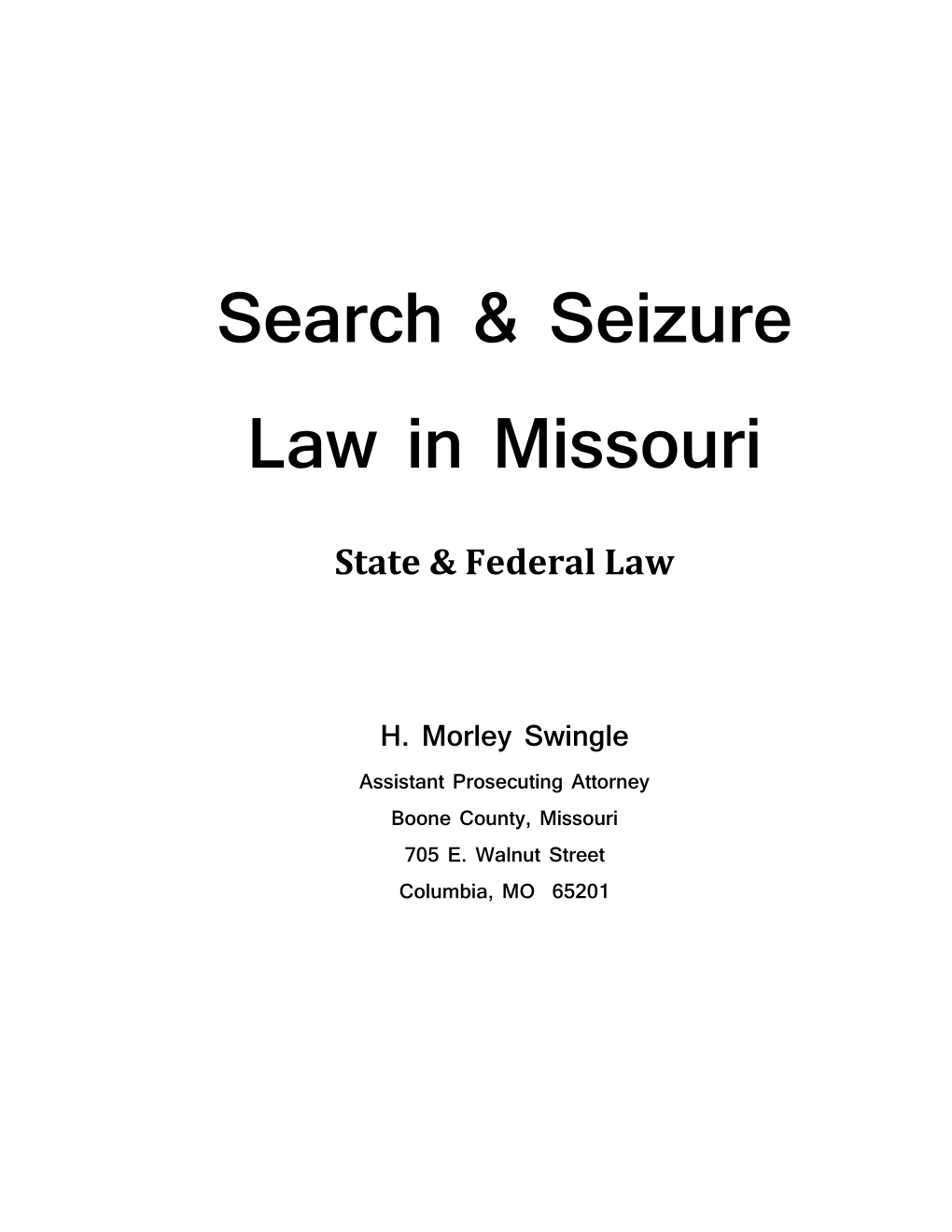 Search & Seizure

Law in Missouri

State & Federal Law

H. Morley Swingle

Assistant Prosecuting Attorney

Boone County, Missouri

705 E. Walnut Street

Columbia, MO 65201